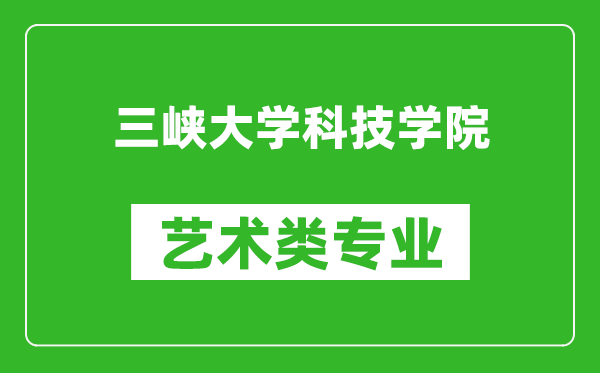 三峡大学科技学院

艺术类专业